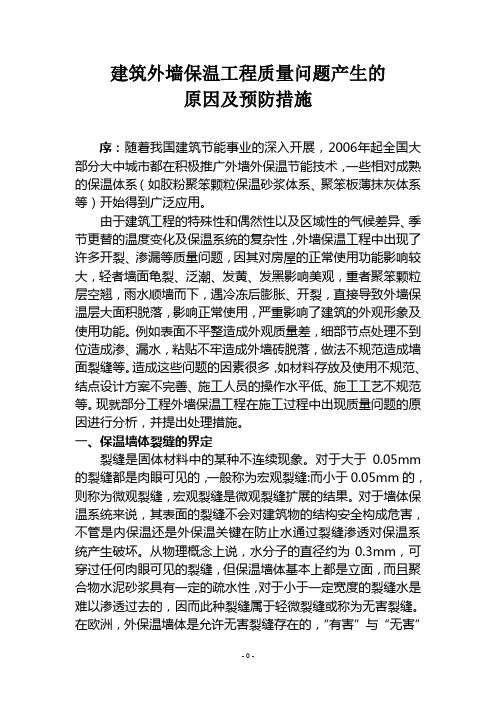 建筑外墙保温工程质量问题产生的
原因及预防措施

序：随着我国建筑节能事业的深入开展，2006年起全国大部分大中城市都在积极推广外墙外保温节能技术，一些相对成熟的保温体系（如胶粉聚苯颗粒保温砂浆体系、聚苯板薄抹灰体系等）开始得到广泛应用。

由于建筑工程的特殊性和偶然性以及区域性的气候差异、季节更替的温度变化及保温系统的复杂性，外墙保温工程中出现了许多开裂、渗漏等质量问题，因其对房屋的正常使用功能影响较大，轻者墙面龟裂、泛潮、发黄、发黑影响美观，重者聚苯颗粒层空翘，雨水顺墙而下，遇冷冻后膨胀、开裂，直接导致外墙保温层大面积脱落，影响正常使用，严重影响了建筑的外观形象及使用功能。例如表面不平整造成外观质量差，细部节点处理不到位造成渗、漏水，粘贴不牢造成外墙砖脱落，做法不规范造成墙面裂缝等。造成这些问题的因素很多，如材料存放及使用不规范、结点设计方案不完善、施工人员的操作水平低、施工工艺不规范等。现就部分工程外墙保温工程在施工过程中出现质量问题的原因进行分析，并提出处理措施。

一、保温墙体裂缝的界定

裂缝是固体材料中的某种不连续现象。对于大于 0.05mm 的裂缝都是肉眼可见的，一般称为宏观裂缝;而小于 0.05mm 的，则称为微观裂缝，宏观裂缝是微观裂缝扩展的结果。对于墙体保温系统来说，其表面的裂缝不会对建筑物的结构安全构成危害，不管是内保温还是外保温关键在防止水通过裂缝渗透对保温系统产生破坏。从物理概念上说，水分子的直径约为 0.3mm，可穿过任何肉眼可见的裂缝，但保温墙体基本上都是立面，而且聚合物水泥砂浆具有一定的疏水性，对于小于一定宽度的裂缝水是难以渗透过去的，因而此种裂缝属于轻微裂缝或称为无害裂缝。在欧洲，外保温墙体是允许无害裂缝存在的，“有害”与“无害”

- 0 -